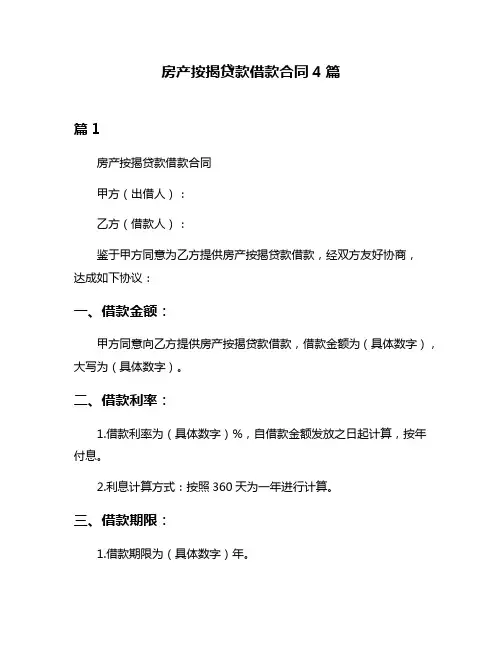 房产按揭贷款借款合同 4 篇

篇 1

房产按揭贷款借款合同

甲方（出借人）：

乙方（借款人）：

鉴于甲方同意为乙方提供房产按揭贷款借款，经双方友好协商，达成如下协议：

一、借款金额：

甲方同意向乙方提供房产按揭贷款借款，借款金额为（具体数字），大写为（具体数字）。

二、借款利率：

1.借款利率为（具体数字）%，自借款金额发放之日起计算，按年付息。

2.利息计算方式：按照 360 天为一年进行计算。

三、借款期限：

1.借款期限为（具体数字）年。